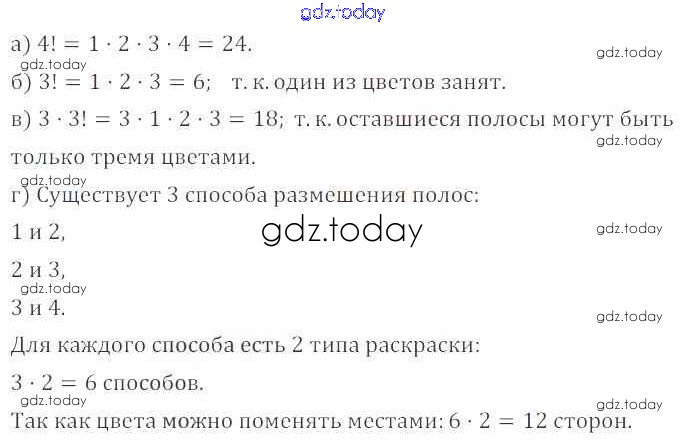 а) $4! = 1 \cdot 2 \cdot 3 \cdot 4 = 24$.

б) $3! = 1 \cdot 2 \cdot 3 = 6$; т. к. один из цветов занят.

в) $3 \cdot 3! = 3 \cdot 1 \cdot 2 \cdot 3 = 18$; т. к. оставшиеся полосы могут быть только тремя цветами.

г) Существует 3 способа размешения полос:

1 и 2,

2 и 3,

3 и 4.

Для каждого способа есть 2 типа раскраски:

$3 \cdot 2 = 6$ способов.

Так как цвета можно поменять местами: $6 \cdot 2 = 12$ сторон.

gdz.today